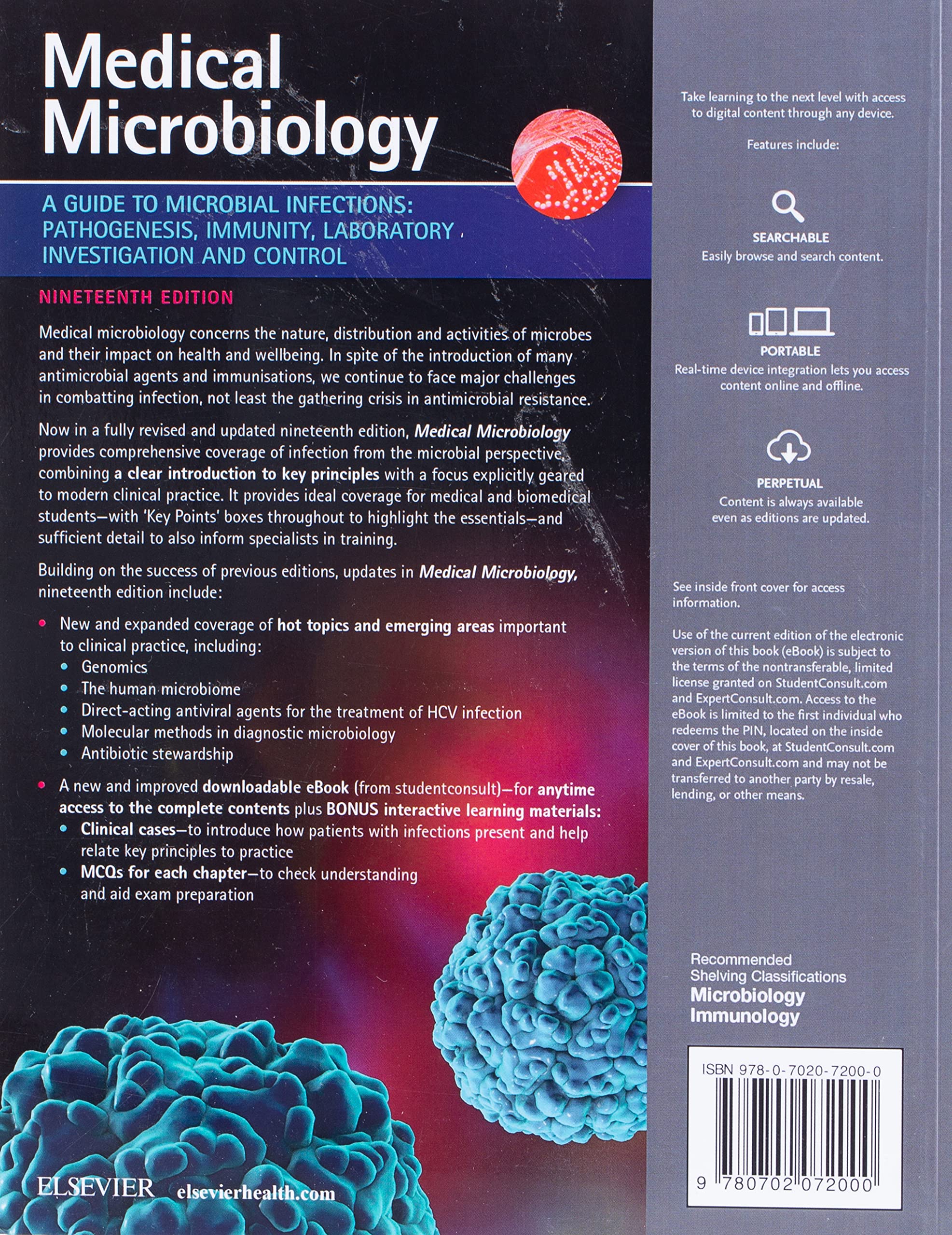 Medical Microbiology

A GUIDE TO MICROBIAL INFECTIONS: PATHOGENESIS, IMMUNITY, LABORATORY INVESTIGATION AND CONTROL

NINETEENTH EDITION

Medical microbiology concerns the nature, distribution and activities of microbes and their impact on health and wellbeing. In spite of the introduction of many antimicrobial agents and immunisations, we continue to face major challenges in combatting infection, not least the gathering crisis in antimicrobial resistance.

Now in a fully revised and updated nineteenth edition, Medical Microbiology provides comprehensive coverage of infection from the microbial perspective, combining a clear introduction to key principles with a focus explicitly geared to modern clinical practice. It provides ideal coverage for medical and biomedical students—with 'Key Points' boxes throughout to highlight the essentials—and sufficient detail to also inform specialists in training.

Building on the success of previous editions, updates in Medical Microbiology, nineteenth edition include:

• New and expanded coverage of hot topics and emerging areas important to clinical practice, including:
• Genomics
• The human microbiome
• Direct-acting antiviral agents for the treatment of HCV infection
• Molecular methods in diagnostic microbiology
• Antibiotic stewardship

• A new and improved downloadable eBook (from studentconsult)—for anytime access to the complete contents plus BONUS interactive learning materials:
• Clinical cases—to introduce how patients with infections present and help relate key principles to practice
• MCQs for each chapter—to check understanding and aid exam preparation

ELSEVIER elsevierhealth.com

Take learning to the next level with access to digital content through any device.

Features include:

SEARCHABLE
Easily browse and search content.

PORTABLE
Real-time device integration lets you access content online and offline.

PERPETUAL
Content is always available even as editions are updated.

See inside front cover for access information.

Use of the current edition of the electronic version of this book (eBook) is subject to the terms of the nontransferable, limited license granted on StudentConsult.com and ExpertConsult.com. Access to the eBook is limited to the first individual who redeems the PIN, located on the inside cover of this book, at StudentConsult.com and ExpertConsult.com and may not be transferred to another party by resale, lending, or other means.

Recommended
Shelving Classifications
Microbiology
Immunology

ISBN 978-0-7020-7200-0

9 780702 072000